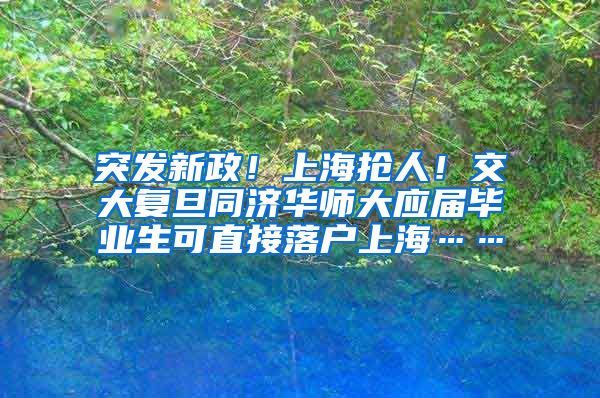 突发新政！上海抢人！交大复旦同济华师大应届毕业生可直接落户上海……